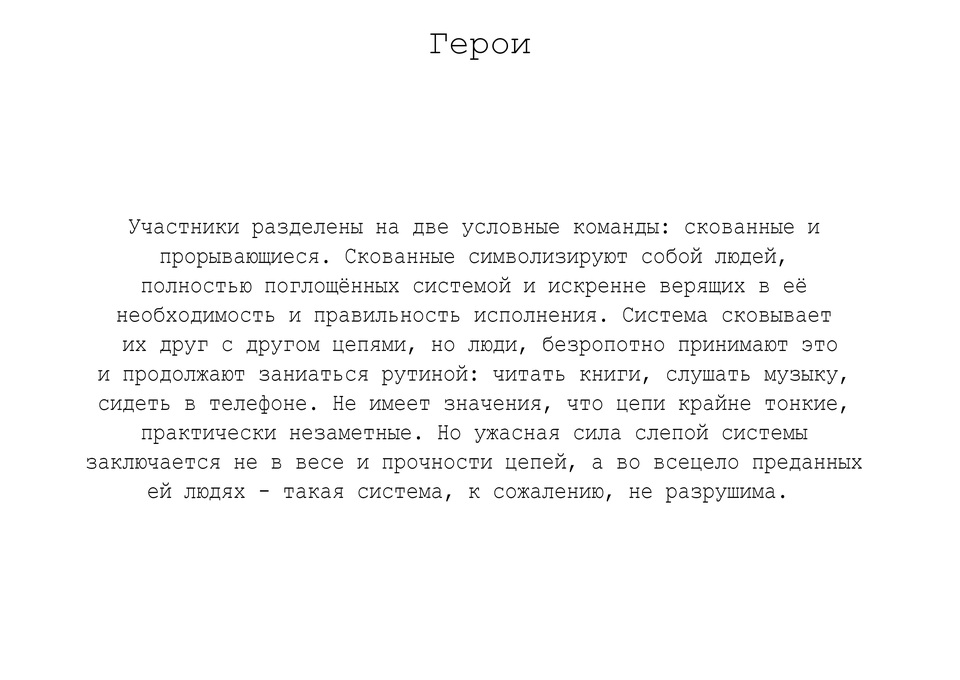 Герои

Участники разделены на две условные команды: скованные и прорывающиеся. Скованные символизируют собой людей, полностью поглощённых системой и искренне верящих в её необходимость и правильность исполнения. Система сковывает их друг с другом цепями, но люди, безропотно принимают это и продолжают заниаться рутиной: читать книги, слушать музыку, сидеть в телефоне. Не имеет значения, что цепи крайне тонкие, практически незаметные. Но ужасная сила слепой системы заключается не в весе и прочности цепей, а во всецело преданных ей людях - такая система, к сожалению, не разрушима.